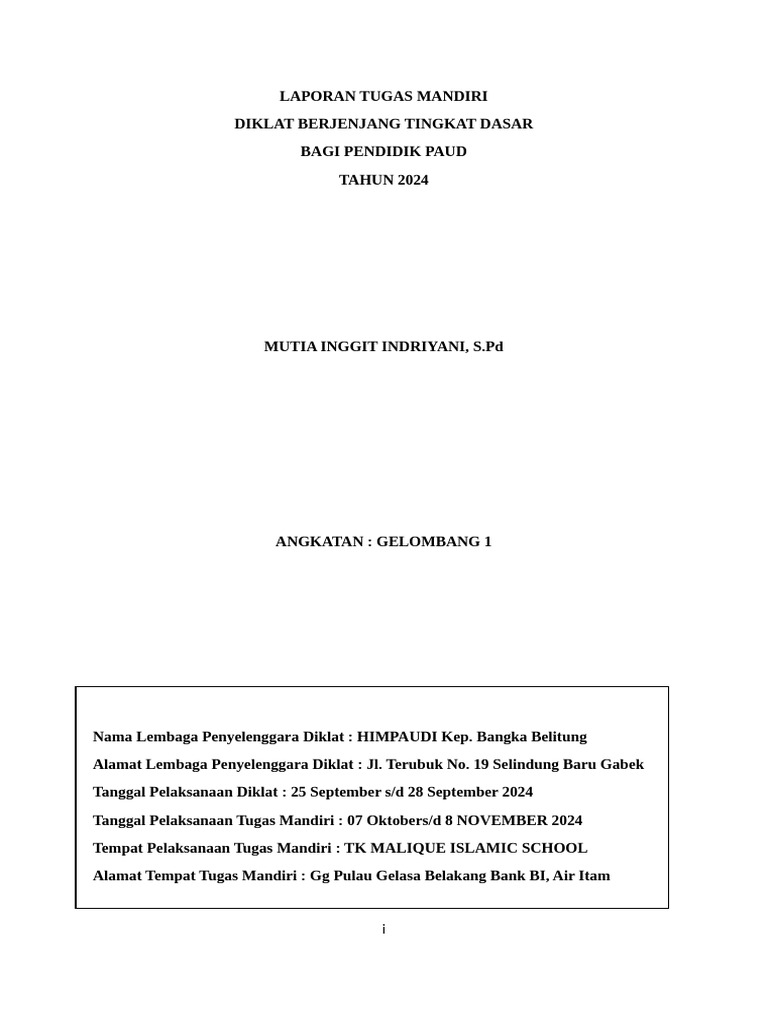 LAPORAN TUGAS MANDIRI
DIKLAT BERJENJANG TINGKAT DASAR
BAGI PENDIDIK PAUD
TAHUN 2024

MUTIA INGGIT INDRIYANI, S.Pd

ANGKATAN : GELOMBANG 1

Nama Lembaga Penyelenggara Diklat : HIMPAUDI Kep. Bangka Belitung
Alamat Lembaga Penyelenggara Diklat : Jl. Terubuk No. 19 Selindung Baru Gabek
Tanggal Pelaksanaan Diklat : 25 September s/d 28 September 2024
Tanggal Pelaksanaan Tugas Mandiri : 07 Oktobers/d 8 NOVEMBER 2024
Tempat Pelaksanaan Tugas Mandiri : TK MALIQUE ISLAMIC SCHOOL
Alamat Tempat Tugas Mandiri : Gg Pulau Gelasa Belakang Bank BI, Air Itam

i